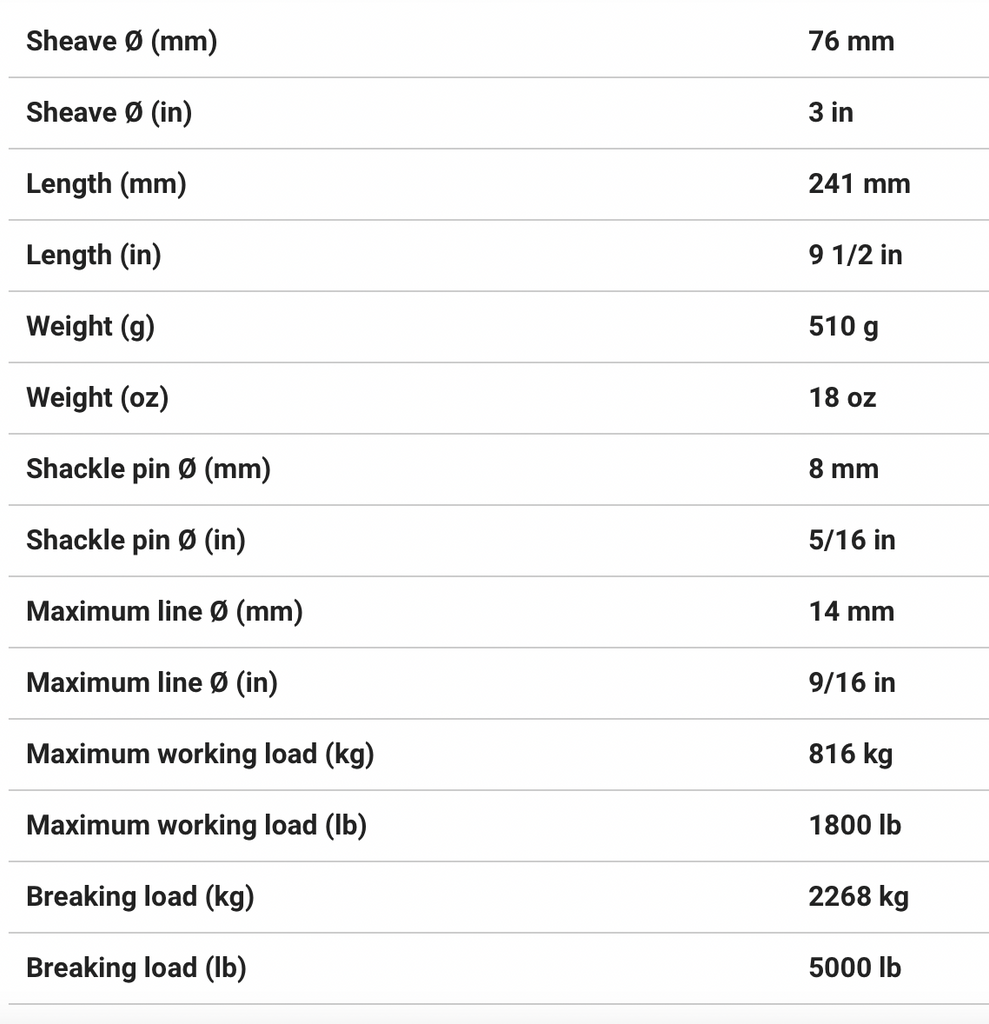 | | |
|---|---|
| Sheave Ø (mm) | 76 mm |
| Sheave Ø (in) | 3 in |
| Length (mm) | 241 mm |
| Length (in) | 9 1/2 in |
| Weight (g) | 510 g |
| Weight (oz) | 18 oz |
| Shackle pin Ø (mm) | 8 mm |
| Shackle pin Ø (in) | 5/16 in |
| Maximum line Ø (mm) | 14 mm |
| Maximum line Ø (in) | 9/16 in |
| Maximum working load (kg) | 816 kg |
| Maximum working load (lb) | 1800 lb |
| Breaking load (kg) | 2268 kg |
| Breaking load (lb) | 5000 lb |